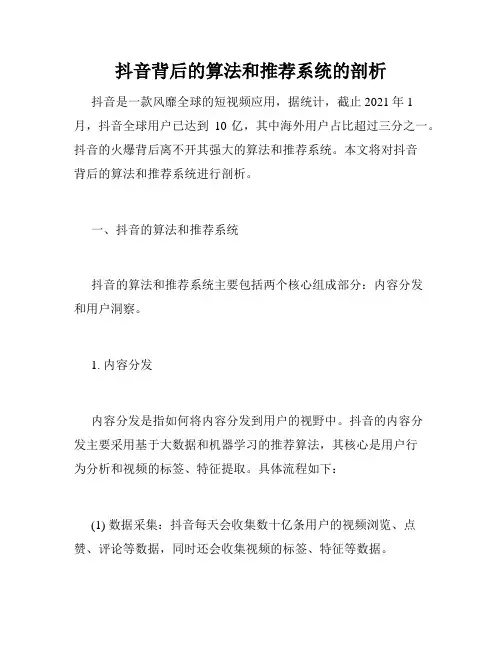 抖音背后的算法和推荐系统的剖析

抖音是一款风靡全球的短视频应用，据统计，截止 2021 年 1 月，抖音全球用户已达到 10 亿，其中海外用户占比超过三分之一。抖音的火爆背后离不开其强大的算法和推荐系统。本文将对抖音背后的算法和推荐系统进行剖析。

一、抖音的算法和推荐系统

抖音的算法和推荐系统主要包括两个核心组成部分：内容分发和用户洞察。

1. 内容分发

内容分发是指如何将内容分发到用户的视野中。抖音的内容分发主要采用基于大数据和机器学习的推荐算法，其核心是用户行为分析和视频的标签、特征提取。具体流程如下：

(1) 数据采集：抖音每天会收集数十亿条用户的视频浏览、点赞、评论等数据，同时还会收集视频的标签、特征等数据。